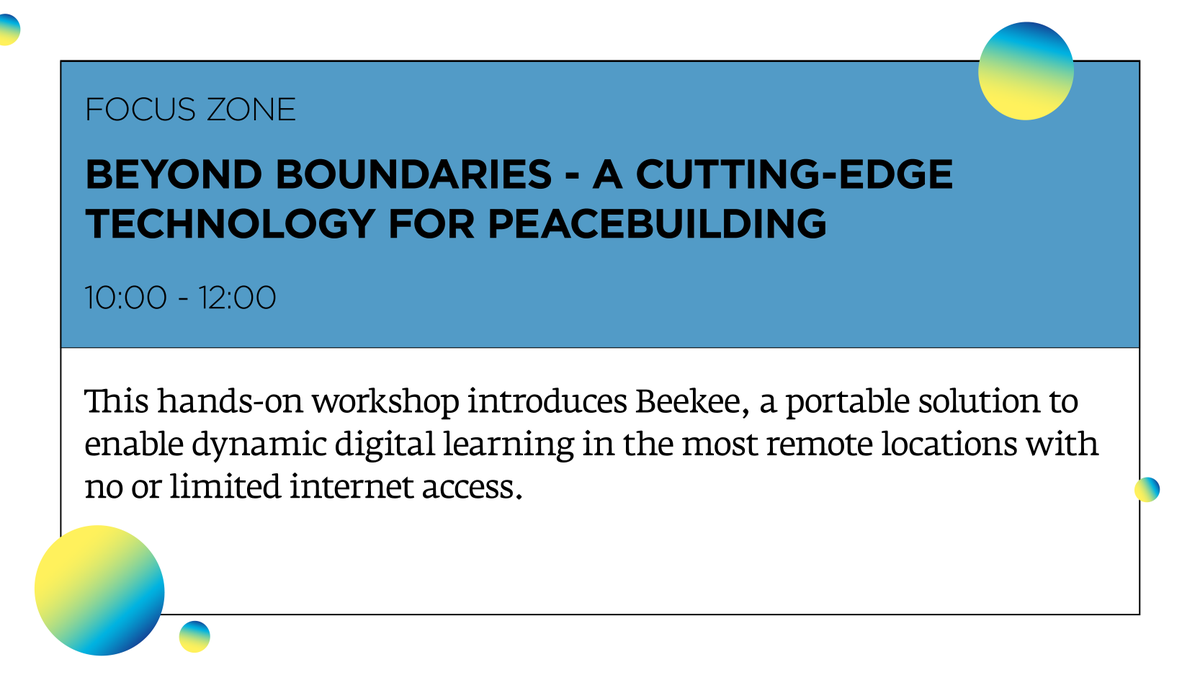 FOCUS ZONE

BEYOND BOUNDARIES - A CUTTING-EDGE TECHNOLOGY FOR PEACEBUILDING

10:00 - 12:00

This hands-on workshop introduces Beekee, a portable solution to enable dynamic digital learning in the most remote locations with no or limited internet access.